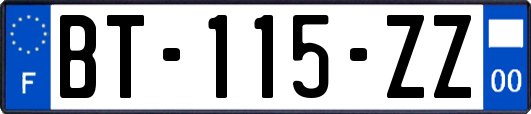 F
BT-115-ZZ
00